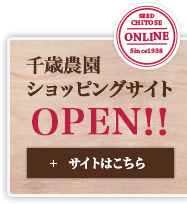 SEED
CHITOSE
ONLINE
Since1938

千歳農園
ショッピングサイト
OPEN!!

+ サイトはこちら